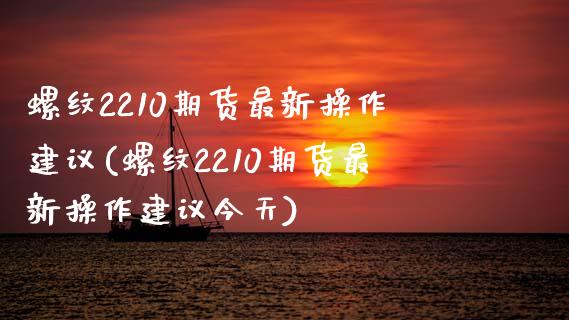 螺纹2210期货最新操作建议(螺纹2210期货最新操作建议今天)